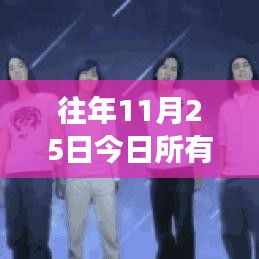 往年11月25日今日所有